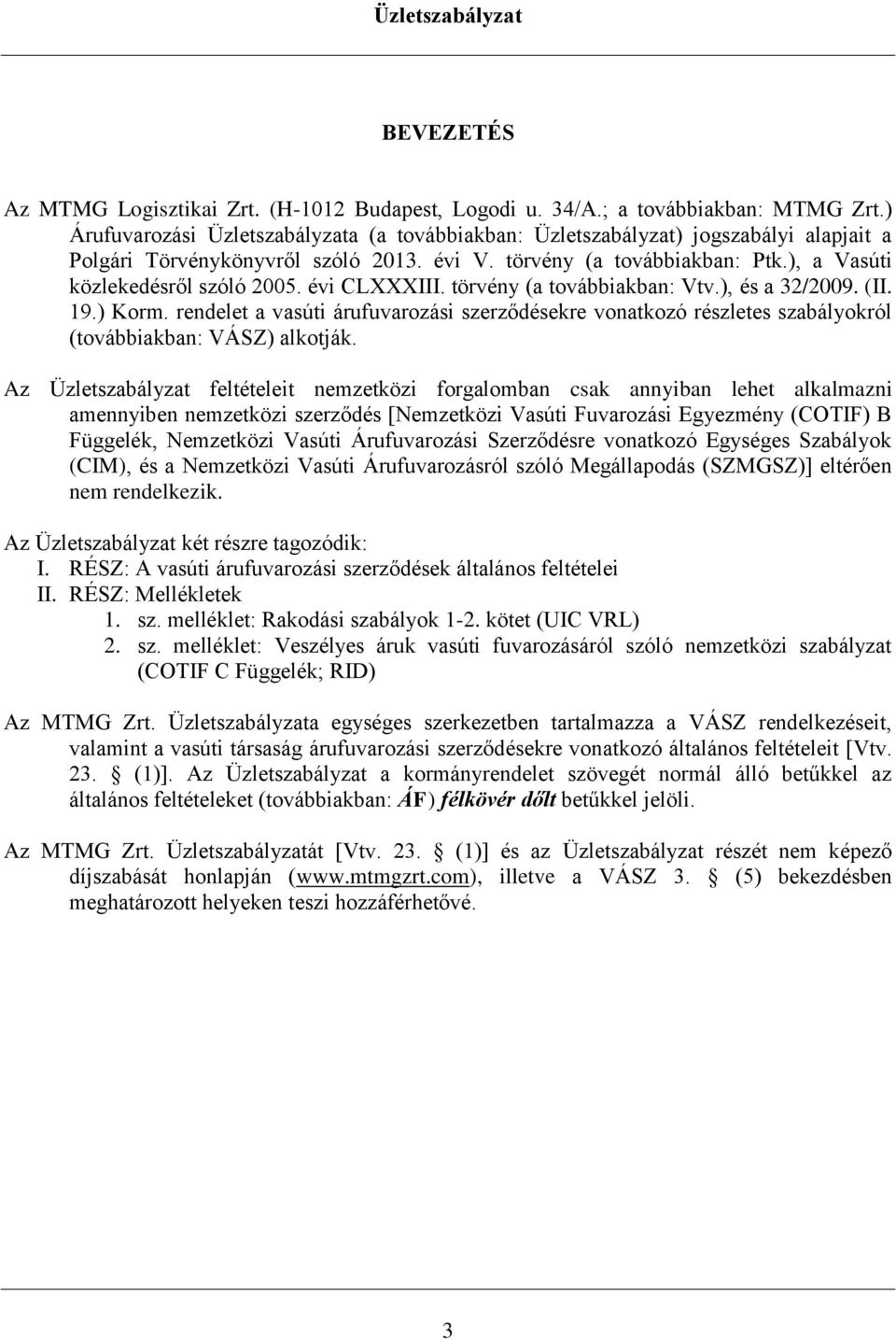 Üzletszabályzat

BEVEZETÉS

Az MTMG Logisztikai Zrt. (H-1012 Budapest, Logodi u. 34/A.; a továbbiakban: MTMG Zrt.) Árufuvarozási Üzletszabályzata (a továbbiakban: Üzletszabályzat) jogszabályi alapjait a Polgári Törvénykönyvről szóló 2013. évi V. törvény (a továbbiakban: Ptk.), a Vasúti közlekedésről szóló 2005. évi CLXXXIII. törvény (a továbbiakban: Vtv.), és a 32/2009. (II. 19.) Korm. rendelet a vasúti árufuvarozási szerződésekre vonatkozó részletes szabályokról (továbbiakban: VÁSZ) alkotják.

Az Üzletszabályzat feltételeit nemzetközi forgalomban csak annyiban lehet alkalmazni amennyiben nemzetközi szerződés [Nemzetközi Vasúti Fuvarozási Egyezmény (COTIF) B Függelék, Nemzetközi Vasúti Árufuvarozási Szerződésre vonatkozó Egységes Szabályok (CIM), és a Nemzetközi Vasúti Árufuvarozásról szóló Megállapodás (SZMGSZ)] eltérően nem rendelkezik.

Az Üzletszabályzat két részre tagozódik:
I. RÉSZ: A vasúti árufuvarozási szerződések általános feltételei
II. RÉSZ: Mellékletek
1. sz. melléklet: Rakodási szabályok 1-2. kötet (UIC VRL)
2. sz. melléklet: Veszélyes áruk vasúti fuvarozásáról szóló nemzetközi szabályzat (COTIF C Függelék; RID)

Az MTMG Zrt. Üzletszabályzata egységes szerkezetben tartalmazza a VÁSZ rendelkezéseit, valamint a vasúti társaság árufuvarozási szerződésekre vonatkozó általános feltételeit [Vtv. 23. § (1)]. Az Üzletszabályzat a kormányrendelet szövegét normál álló betűkkel az általános feltételeket (továbbiakban: ÁF) félkövér dőlt betűkkel jelöli.

Az MTMG Zrt. Üzletszabályzatát [Vtv. 23. § (1)] és az Üzletszabályzat részét nem képező díjszabását honlapján (www.mtmgzrt.com), illetve a VÁSZ 3. § (5) bekezdésben meghatározott helyeken teszi hozzáférhetővé.

3